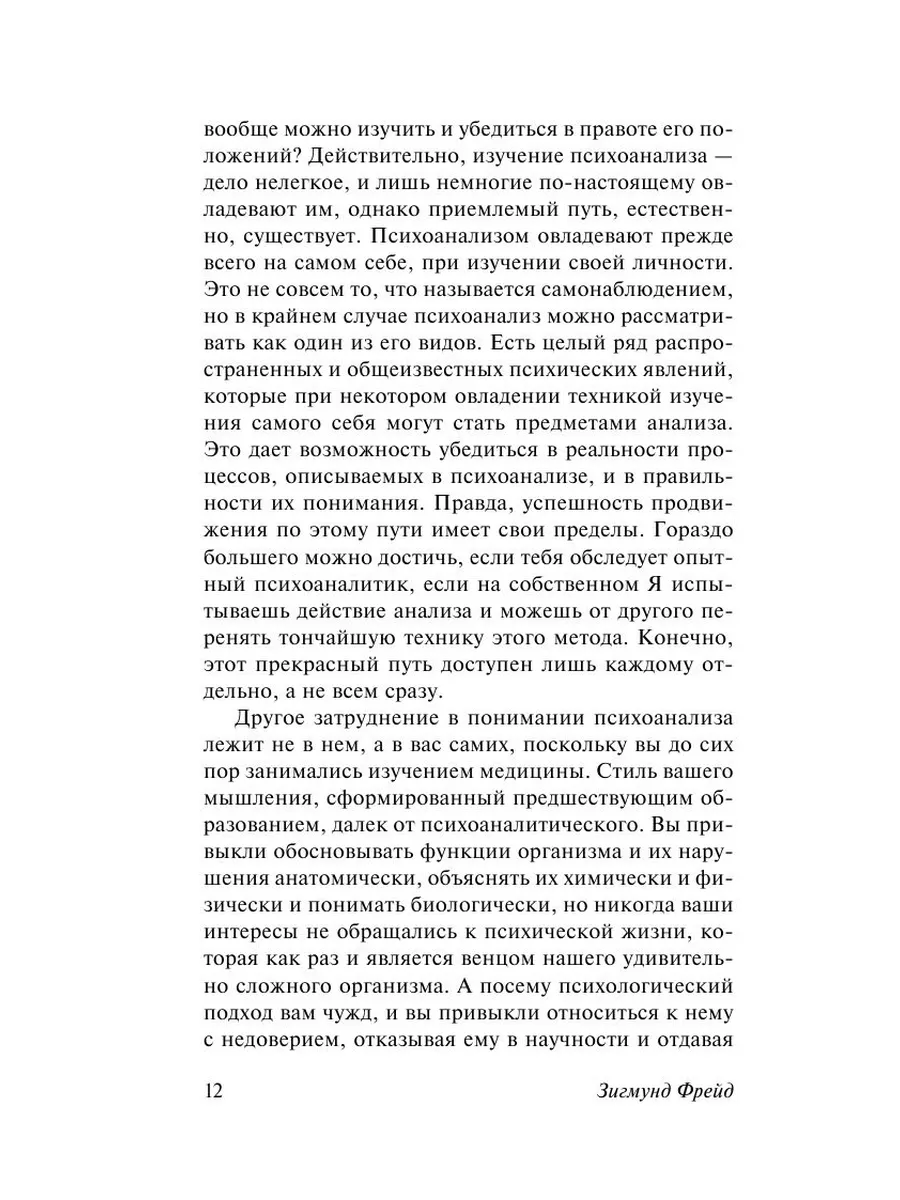 вообще можно изучить и убедиться в правоте его положений? Действительно, изучение психоанализа — дело нелегкое, и лишь немногие по-настоящему овладевают им, однако приемлемый путь, естественно, существует. Психоанализом овладевают прежде всего на самом себе, при изучении своей личности. Это не совсем то, что называется самонаблюдением, но в крайнем случае психоанализ можно рассматривать как один из его видов. Есть целый ряд распространенных и общеизвестных психических явлений, которые при некотором овладении техникой изучения самого себя могут стать предметами анализа. Это дает возможность убедиться в реальности процессов, описываемых в психоанализе, и в правильности их понимания. Правда, успешность продвижения по этому пути имеет свои пределы. Гораздо большего можно достичь, если тебя обследует опытный психоаналитик, если на собственном Я испытываешь действие анализа и можешь от другого перенять тончайшую технику этого метода. Конечно, этот прекрасный путь доступен лишь каждому отдельно, а не всем сразу.

Другое затруднение в понимании психоанализа лежит не в нем, а в вас самих, поскольку вы до сих пор занимались изучением медицины. Стиль вашего мышления, сформированный предшествующим образованием, далек от психоаналитического. Вы привыкли обосновывать функции организма и их нарушения анатомически, объяснять их химически и физически и понимать биологически, но никогда ваши интересы не обращались к психической жизни, которая как раз и является венцом нашего удивительно сложного организма. А посему психологический подход вам чужд, и вы привыкли относиться к нему с недоверием, отказывая ему в научности и отдавая

12 Зигмунд Фрейд